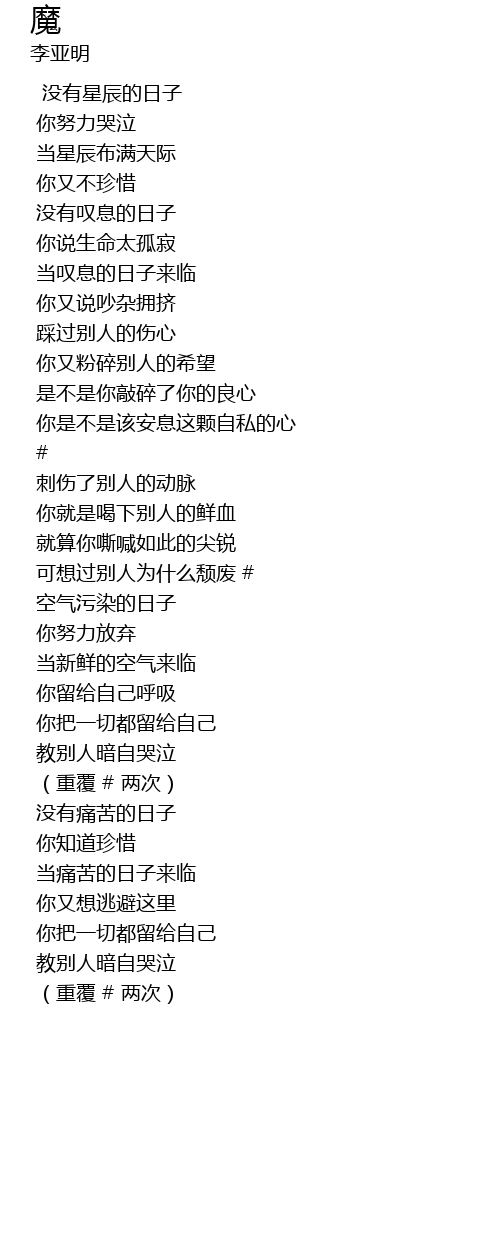 魔
李亚明

没有星辰的日子
你努力哭泣
当星辰布满天际
你又不珍惜
没有叹息的日子
你说生命太孤寂
当叹息的日子来临
你又说吵杂拥挤
踩过别人的伤心
你又粉碎别人的希望
是不是你敲碎了你的良心
你是不是该安息这颗自私的心
#
刺伤了别人的动脉
你就是喝下别人的鲜血
就算你嘶喊如此的尖锐
可想过别人为什么颓废 #
空气污染的日子
你努力放弃
当新鲜的空气来临
你留给自己呼吸
你把一切都留给自己
教别人暗自哭泣
（重覆 # 两次）
没有痛苦的日子
你知道珍惜
当痛苦的日子来临
你又想逃避这里
你把一切都留给自己
教别人暗自哭泣
（重覆 # 两次）